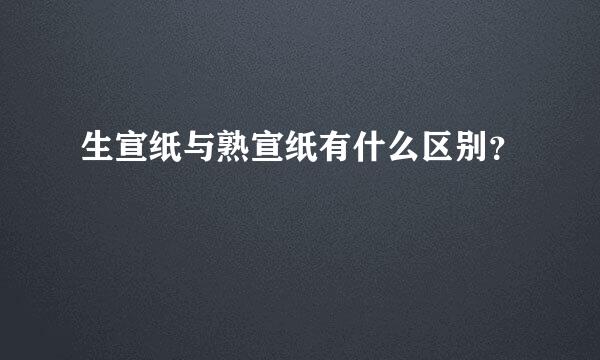 生宣纸与熟宣纸有什么区别?